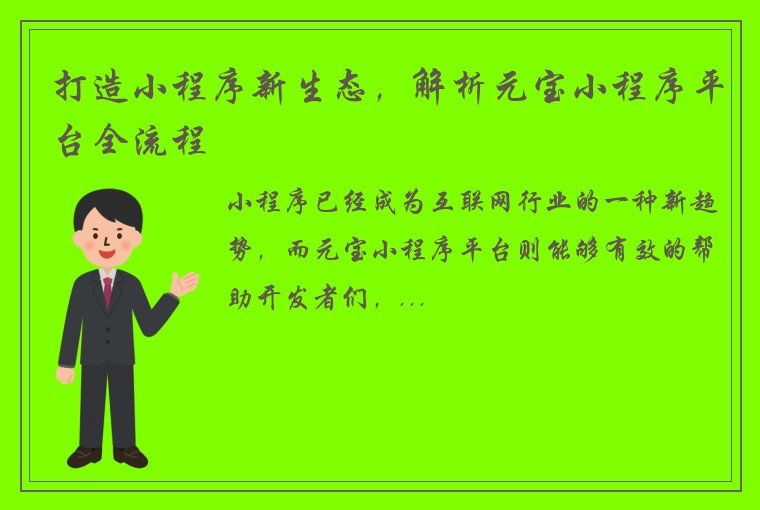 打造小程序新生态，解析元宝小程序平台全流程

小程序已经成为互联网行业的一种新趋势，而元宝小程序平台则能够有效的帮助开发者们，...